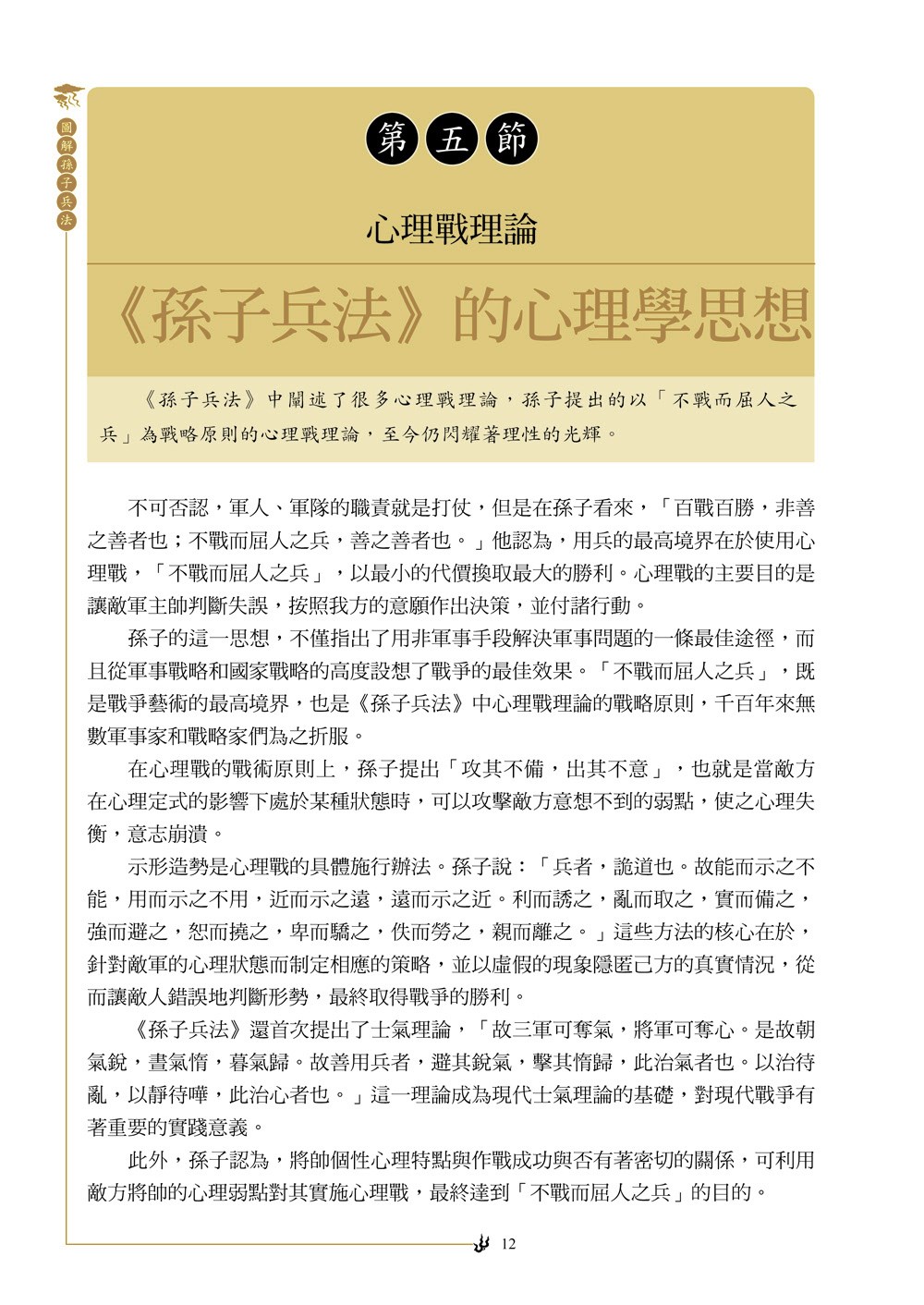 圖解孫子兵法

第五節

心理戰理論

《孫子兵法》的心理學思想

《孫子兵法》中闡述了很多心理戰理論，孫子提出的以「不戰而屈人之兵」為戰略原則的心理戰理論，至今仍閃耀著理性的光輝。

不可否認，軍人、軍隊的職責就是打仗，但是在孫子看來，「百戰百勝，非善之善者也；不戰而屈人之兵，善之善者也。」他認為，用兵的最高境界在於使用心理戰，「不戰而屈人之兵」，以最小的代價換取最大的勝利。心理戰的主要目的是讓敵軍主帥判斷失誤，按照我方的意願作出決策，並付諸行動。

孫子的這一思想，不僅指出了用非軍事手段解決軍事問題的一條最佳途徑，而且從軍事戰略和國家戰略的高度設想了戰爭的最佳效果。「不戰而屈人之兵」，既是戰爭藝術的最高境界，也是《孫子兵法》中心理戰理論的戰略原則，千百年來無數軍事家和戰略家們為之折服。

在心理戰的戰術原則上，孫子提出「攻其不備，出其不意」，也就是當敵方在心理定式的影響下處於某種狀態時，可以攻擊敵方意想不到的弱點，使之心理失衡，意志崩潰。

示形造勢是心理戰的具體施行辦法。孫子說：「兵者，詭道也。故能而示之不能，用而示之不用，近而示之遠，遠而示之近。利而誘之，亂而取之，實而備之，強而避之，怒而撓之，卑而驕之，佚而勞之，親而離之。」這些方法的核心在於，針對敵軍的心理狀態而制定相應的策略，並以虛假的現象隱匿己方的真實情況，從而讓敵人錯誤地判斷形勢，最終取得戰爭的勝利。

《孫子兵法》還首次提出了士氣理論，「故三軍可奪氣，將軍可奪心。是故朝氣銳，晝氣惰，暮氣歸。故善用兵者，避其銳氣，擊其惰歸，此治氣者也。以治待亂，以靜待嘩，此治心者也。」這一理論成為現代士氣理論的基礎，對現代戰爭有著重要的實踐意義。

此外，孫子認為，將帥個性心理特點與作戰成功與否有著密切的關係，可利用敵方將帥的心理弱點對其實施心理戰，最終達到「不戰而屈人之兵」的目的。

12